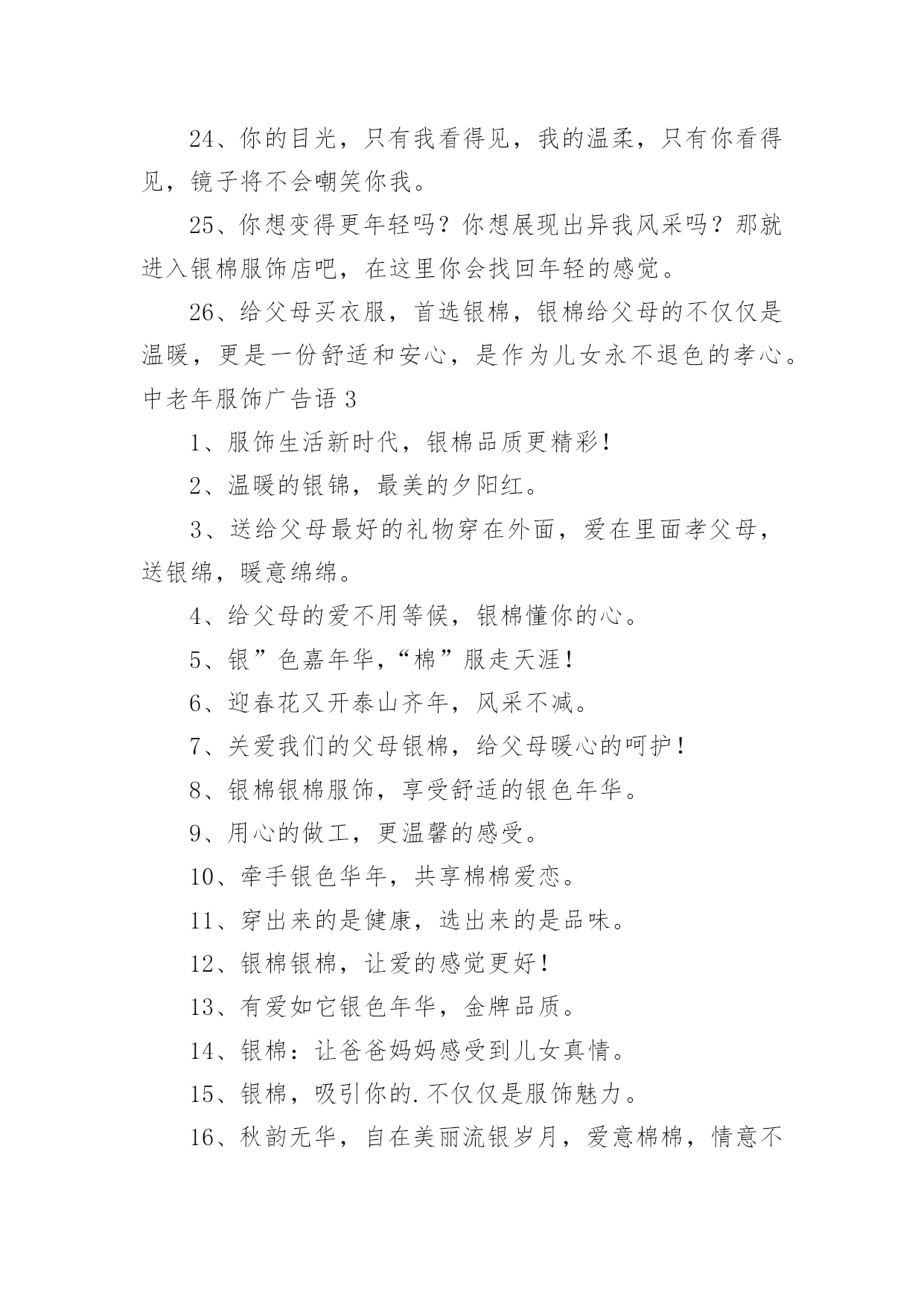 24、你的目光，只有我看得见，我的温柔，只有你看得见，镜子将不会嘲笑你我。

25、你想变得更年轻吗？你想展现出异我风采吗？那就进入银棉服饰店吧，在这里你会找回年轻的感觉。

26、给父母买衣服，首选银棉，银棉给父母的不仅仅是温暖，更是一份舒适和安心，是作为儿女永不退色的孝心。

中老年服饰广告语 3

1、服饰生活新时代，银棉品质更精彩！

2、温暖的银锦，最美的夕阳红。

3、送给父母最好的礼物穿在外面，爱在里面孝父母，送银绵，暖意绵绵。

4、给父母的爱不用等候，银棉懂你的心。

5、银”色嘉年华，“棉”服走天涯！

6、迎春花又开泰山齐年，风采不减。

7、关爱我们的父母银棉，给父母暖心的呵护！

8、银棉银棉服饰，享受舒适的银色年华。

9、用心的做工，更温馨的感受。

10、牵手银色华年，共享棉棉爱恋。

11、穿出来的是健康，选出来的是品味。

12、银棉银棉，让爱的感觉更好！

13、有爱如它银色年华，金牌品质。

14、银棉：让爸爸妈妈感受到儿女真情。

15、银棉，吸引你的.不仅仅是服饰魅力。

16、秋韵无华，自在美丽流银岁月，爱意棉棉，情意不